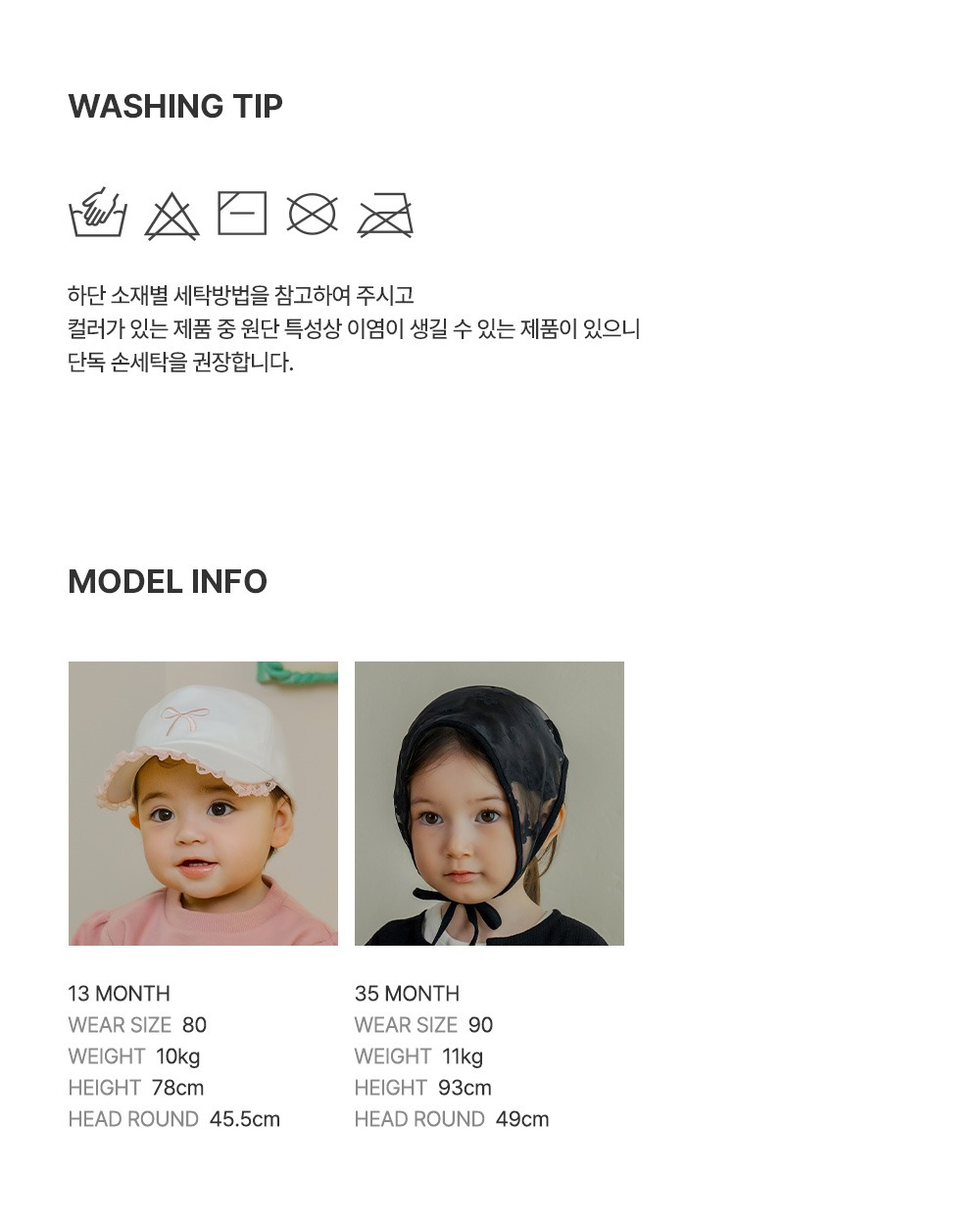 WASHING TIP

하단 소재별 세탁방법을 참고하여 주시고
컬러가 있는 제품 중 원단 특성상 이염이 생길 수 있는 제품이 있으니
단독 손세탁을 권장합니다.

MODEL INFO

13 MONTH
WEAR SIZE 80
WEIGHT 10kg
HEIGHT 78cm
HEAD ROUND 45.5cm

35 MONTH
WEAR SIZE 90
WEIGHT 11kg
HEIGHT 93cm
HEAD ROUND 49cm